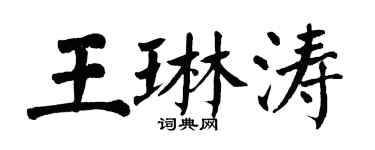 王琳涛

词典网